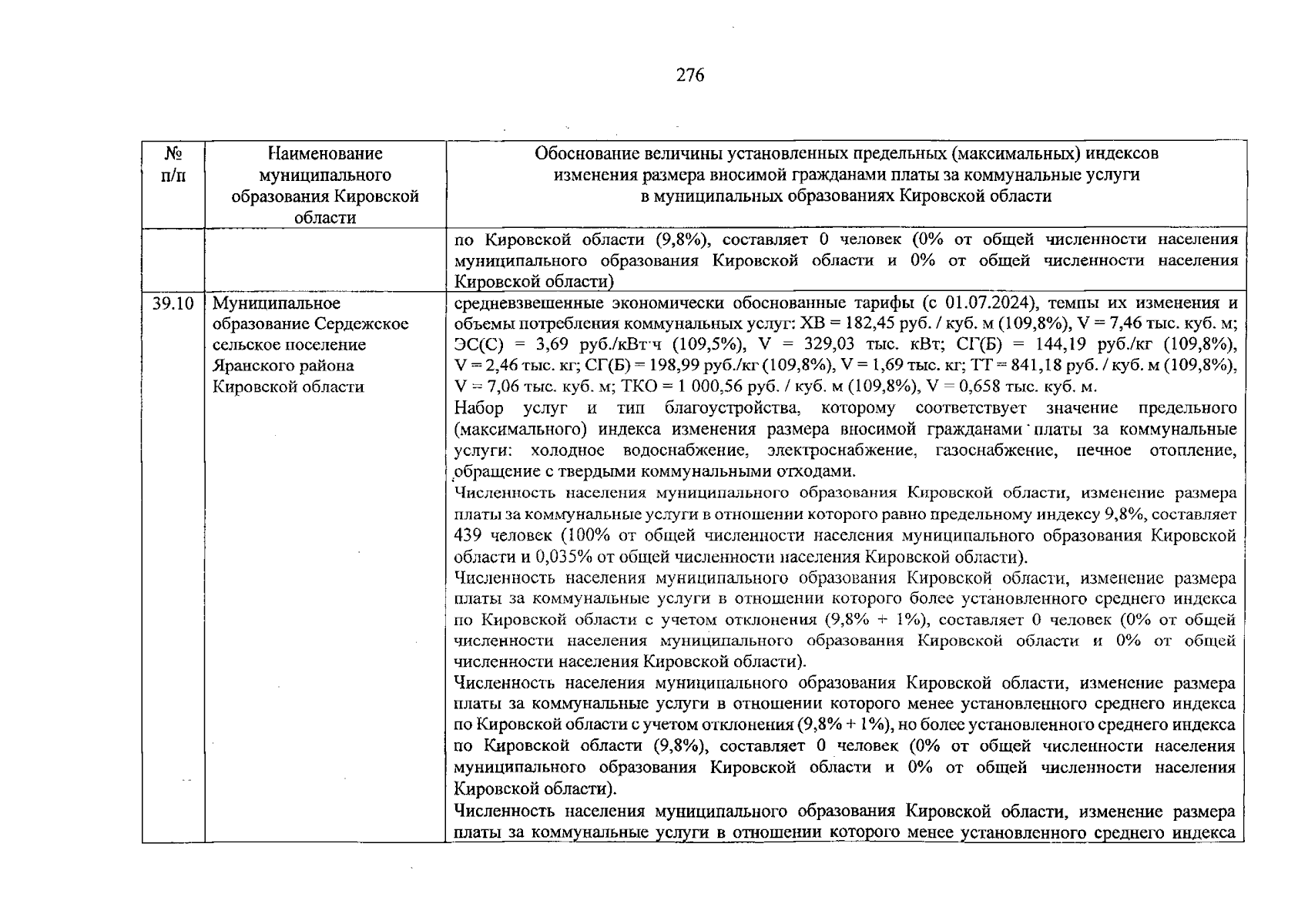 276

| № п/п | Наименование муниципального образования Кировской области | Обоснование величины установленных предельных (максимальных) индексов изменения размера вносимой гражданами платы за коммунальные услуги в муниципальных образованиях Кировской области |
|---|---|---|
| | | по Кировской области (9,8%), составляет 0 человек (0% от общей численности населения муниципального образования Кировской области и 0% от общей численности населения Кировской области) |
| 39.10 | Муниципальное образование Сердежское сельское поселение Яранского района Кировской области | средневзвешенные экономически обоснованные тарифы (с 01.07.2024), темпы их изменения и объемы потребления коммунальных услуг: ХВ = 182,45 руб. / куб. м (109,8%), V = 7,46 тыс. куб. м; ЭС(С) = 3,69 руб./кВт·ч (109,5%), V = 329,03 тыс. кВт; СГ(Б) = 144,19 руб./кг (109,8%), V = 2,46 тыс. кг; СГ(Б) = 198,99 руб./кг (109,8%), V = 1,69 тыс. кг; ТТ = 841,18 руб. / куб. м (109,8%), V = 7,06 тыс. куб. м; ТКО = 1 000,56 руб. / куб. м (109,8%), V = 0,658 тыс. куб. м.<br>Набор услуг и тип благоустройства, которому соответствует значение предельного (максимального) индекса изменения размера вносимой гражданами платы за коммунальные услуги: холодное водоснабжение, электроснабжение, газоснабжение, печное отопление, обращение с твердыми коммунальными отходами.<br>Численность населения муниципального образования Кировской области, изменение размера платы за коммунальные услуги в отношении которого равно предельному индексу 9,8%, составляет 439 человек (100% от общей численности населения муниципального образования Кировской области и 0,035% от общей численности населения Кировской области).<br>Численность населения муниципального образования Кировской области, изменение размера платы за коммунальные услуги в отношении которого более установленного среднего индекса по Кировской области с учетом отклонения (9,8% + 1%), составляет 0 человек (0% от общей численности населения муниципального образования Кировской области и 0% от общей численности населения Кировской области).<br>Численность населения муниципального образования Кировской области, изменение размера платы за коммунальные услуги в отношении которого менее установленного среднего индекса по Кировской области с учетом отклонения (9,8% + 1%), но более установленного среднего индекса по Кировской области (9,8%), составляет 0 человек (0% от общей численности населения муниципального образования Кировской области и 0% от общей численности населения Кировской области).<br>Численность населения муниципального образования Кировской области, изменение размера платы за коммунальные услуги в отношении которого менее установленного среднего индекса |